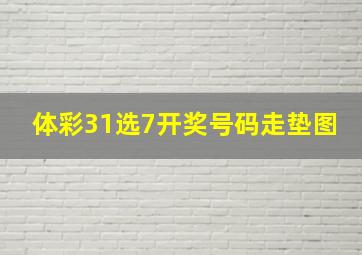 体彩31选7开奖号码走垫图